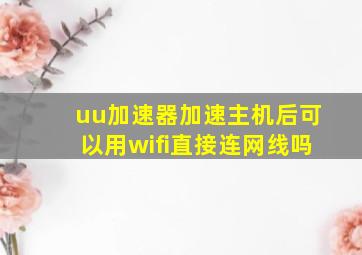 uu加速器加速主机后可以用wifi直接连网线吗